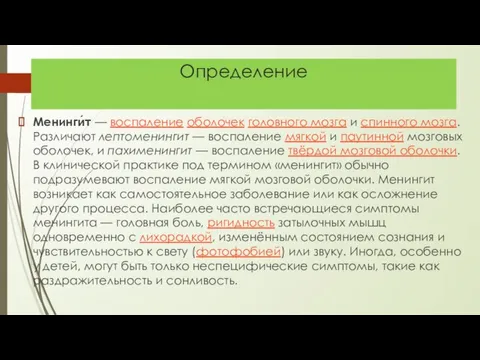 Определение

Менинги́т — воспаление оболочек головного мозга и спинного мозга. Различают лептоменингит — воспаление мягкой и паутинной мозговых оболочек, и пахименингит — воспаление твёрдой мозговой оболочки. В клинической практике под термином «менингит» обычно подразумевают воспаление мягкой мозговой оболочки. Менингит возникает как самостоятельное заболевание или как осложнение другого процесса. Наиболее часто встречающиеся симптомы менингита — головная боль, ригидность затылочных мышц одновременно с лихорадкой, изменённым состоянием сознания и чувствительностью к свету (фотофобией) или звуку. Иногда, особенно у детей, могут быть только неспецифические симптомы, такие как раздражительность и сонливость.